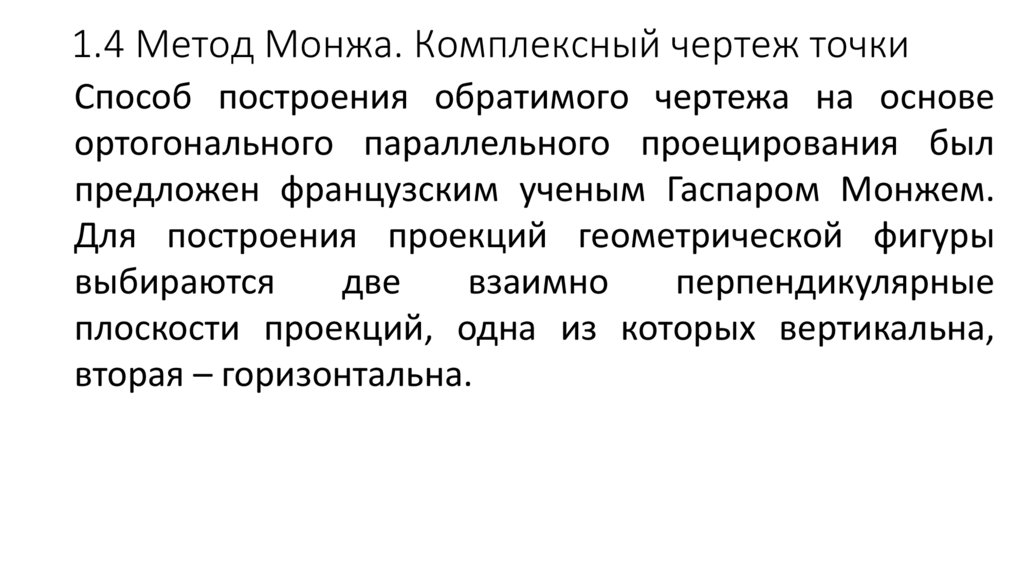 1.4 Метод Монжа. Комплексный чертеж точки

Способ построения обратимого чертежа на основе ортогонального параллельного проецирования был предложен французским ученым Гаспаром Монжем. Для построения проекций геометрической фигуры выбираются две взаимно перпендикулярные плоскости проекций, одна из которых вертикальна, вторая – горизонтальна.